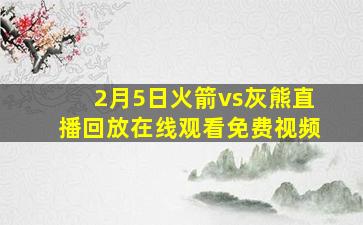 2月5日火箭vs灰熊直播回放在线观看免费视频